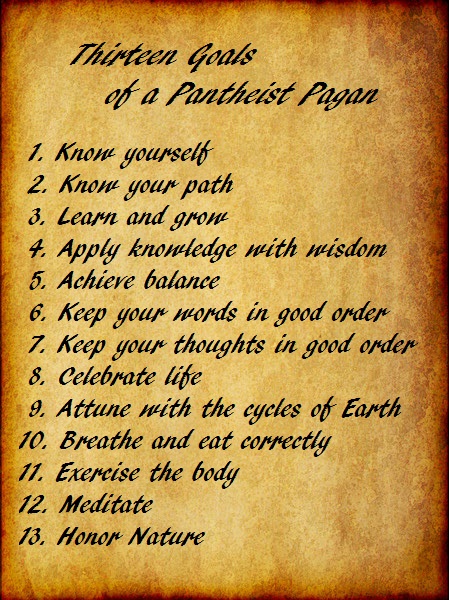 Thirteen Goals
of a Pantheist Pagan

1. Know yourself
2. Know your path
3. Learn and grow
4. Apply knowledge with wisdom
5. Achieve balance
6. Keep your words in good order
7. Keep your thoughts in good order
8. Celebrate life
9. Attune with the cycles of Earth
10. Breathe and eat correctly
11. Exercise the body
12. Meditate
13. Honor Nature